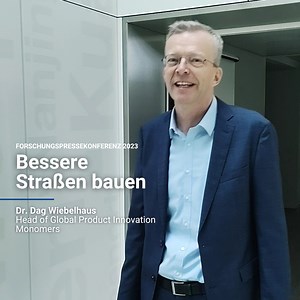 FORSCHUNGSPRESSEKONFERENZ 2023

Bessere Straßen bauen

Dr. Dag Wiebelhaus
Head of Global Product Innovation Monomers